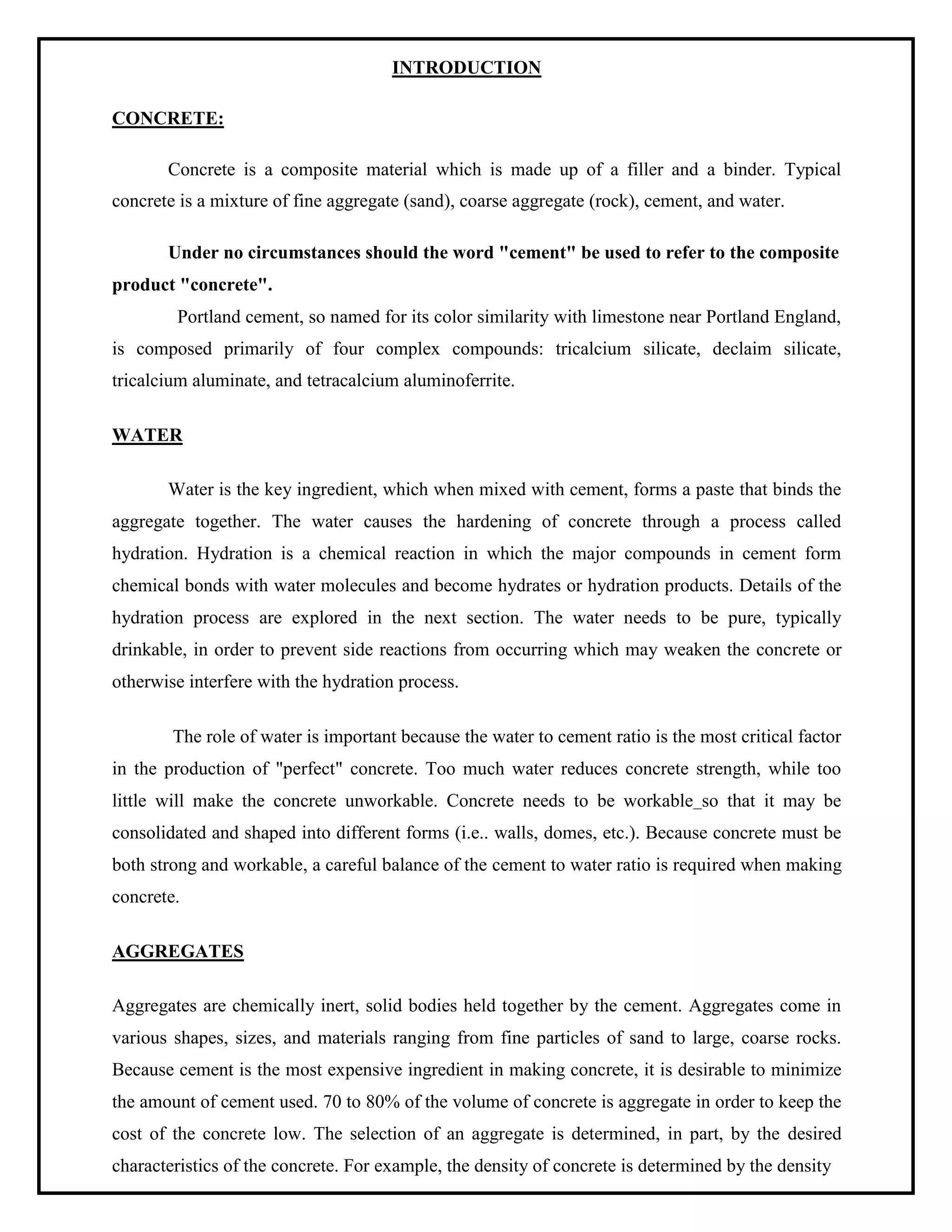 INTRODUCTION

CONCRETE:

Concrete is a composite material which is made up of a filler and a binder. Typical concrete is a mixture of fine aggregate (sand), coarse aggregate (rock), cement, and water.

Under no circumstances should the word "cement" be used to refer to the composite product "concrete".

Portland cement, so named for its color similarity with limestone near Portland England, is composed primarily of four complex compounds: tricalcium silicate, declaim silicate, tricalcium aluminate, and tetracalcium aluminoferrite.

WATER

Water is the key ingredient, which when mixed with cement, forms a paste that binds the aggregate together. The water causes the hardening of concrete through a process called hydration. Hydration is a chemical reaction in which the major compounds in cement form chemical bonds with water molecules and become hydrates or hydration products. Details of the hydration process are explored in the next section. The water needs to be pure, typically drinkable, in order to prevent side reactions from occurring which may weaken the concrete or otherwise interfere with the hydration process.

The role of water is important because the water to cement ratio is the most critical factor in the production of "perfect" concrete. Too much water reduces concrete strength, while too little will make the concrete unworkable. Concrete needs to be workable so that it may be consolidated and shaped into different forms (i.e.. walls, domes, etc.). Because concrete must be both strong and workable, a careful balance of the cement to water ratio is required when making concrete.

AGGREGATES

Aggregates are chemically inert, solid bodies held together by the cement. Aggregates come in various shapes, sizes, and materials ranging from fine particles of sand to large, coarse rocks. Because cement is the most expensive ingredient in making concrete, it is desirable to minimize the amount of cement used. 70 to 80% of the volume of concrete is aggregate in order to keep the cost of the concrete low. The selection of an aggregate is determined, in part, by the desired characteristics of the concrete. For example, the density of concrete is determined by the density